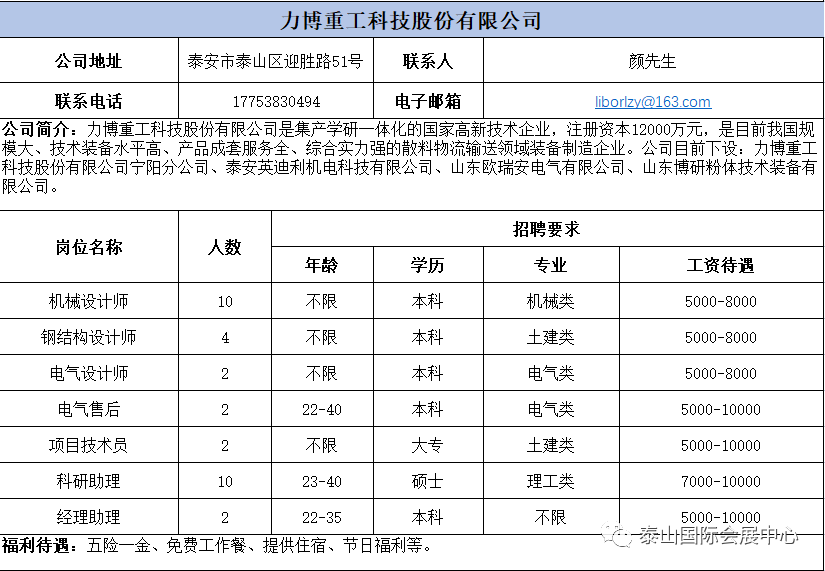 力博重工科技股份有限公司

| 公司地址 | 泰安市泰山区迎胜路51号 | 联系人 | 颜先生 |
|---|---|---|---|
| 联系电话 | 17753830494 | 电子邮箱 | liborlzy@163.com |

公司简介：力博重工科技股份有限公司是集产学研一体化的国家高新技术企业，注册资本12000万元，是目前我国规模大、技术装备水平高、产品成套服务全、综合实力强的散料物流输送领域装备制造企业。公司目前下设：力博重工科技股份有限公司宁阳分公司、泰安英迪利机电科技有限公司、山东欧瑞安电气有限公司、山东博研粉体技术装备有限公司。

| 岗位名称 | 人数 | 招聘要求 | | | |
|---|---|---|---|---|---|
| | | 年龄 | 学历 | 专业 | 工资待遇 |
| 机械设计师 | 10 | 不限 | 本科 | 机械类 | 5000-8000 |
| 钢结构设计师 | 4 | 不限 | 本科 | 土建类 | 5000-8000 |
| 电气设计师 | 2 | 不限 | 本科 | 电气类 | 5000-8000 |
| 电气售后 | 2 | 22-40 | 本科 | 电气类 | 5000-10000 |
| 项目技术员 | 2 | 不限 | 大专 | 土建类 | 5000-10000 |
| 科研助理 | 10 | 23-40 | 硕士 | 理工类 | 7000-10000 |
| 经理助理 | 2 | 22-35 | 本科 | 不限 | 5000-10000 |

福利待遇：五险一金、免费工作餐、提供住宿、节日福利等。

泰山国际会展中心